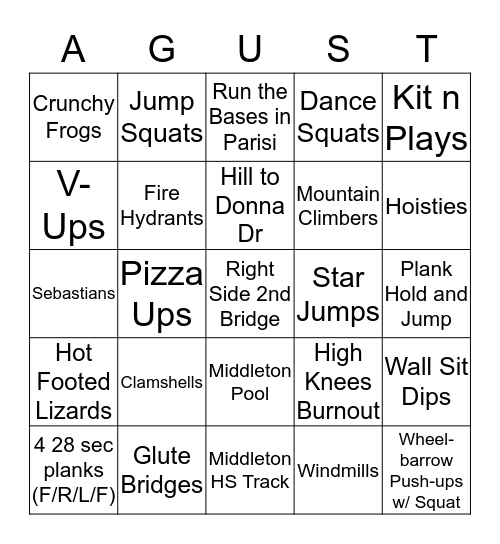 | A | G | U | S | T |
|---|---|---|---|---|
| Crunchy Frogs | Jump Squats | Run the Bases in Parisi | Dance Squats | Kit n Plays |
| V-Ups | Fire Hydrants | Hill to Donna Dr | Mountain Climbers | Hoisties |
| Sebastians | Pizza Ups | Right Side 2nd Bridge | Star Jumps | Plank Hold and Jump |
| Hot Footed Lizards | Clamshells | Middleton Pool | High Knees Burnout | Wall Sit Dips |
| 4 28 sec planks (F/R/L/F) | Glute Bridges | Middleton HS Track | Windmills | Wheel-barrow Push-ups w/ Squat |